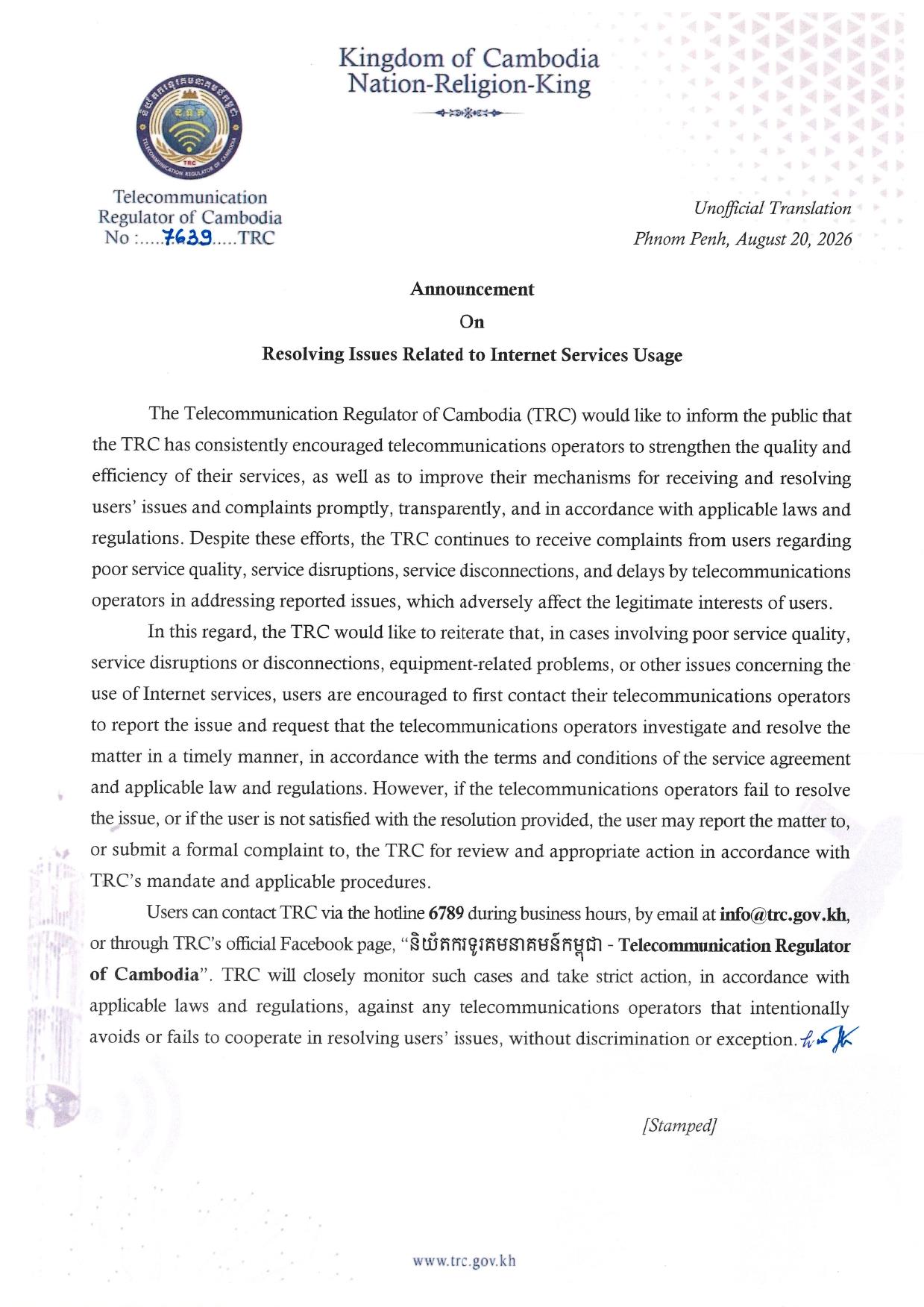 Kingdom of Cambodia
Nation-Religion-King

TRC
TELECOMMUNICATION REGULATOR OF CAMBODIA

Telecommunication Regulator of Cambodia
No :.....7639.....TRC

Unofficial Translation
Phnom Penh, August 20, 2026

Announcement
On
Resolving Issues Related to Internet Services Usage

The Telecommunication Regulator of Cambodia (TRC) would like to inform the public that the TRC has consistently encouraged telecommunications operators to strengthen the quality and efficiency of their services, as well as to improve their mechanisms for receiving and resolving users' issues and complaints promptly, transparently, and in accordance with applicable laws and regulations. Despite these efforts, the TRC continues to receive complaints from users regarding poor service quality, service disruptions, service disconnections, and delays by telecommunications operators in addressing reported issues, which adversely affect the legitimate interests of users.

In this regard, the TRC would like to reiterate that, in cases involving poor service quality, service disruptions or disconnections, equipment-related problems, or other issues concerning the use of Internet services, users are encouraged to first contact their telecommunications operators to report the issue and request that the telecommunications operators investigate and resolve the matter in a timely manner, in accordance with the terms and conditions of the service agreement and applicable law and regulations. However, if the telecommunications operators fail to resolve the issue, or if the user is not satisfied with the resolution provided, the user may report the matter to, or submit a formal complaint to, the TRC for review and appropriate action in accordance with TRC's mandate and applicable procedures.

Users can contact TRC via the hotline 6789 during business hours, by email at info@trc.gov.kh, or through TRC's official Facebook page, "និយ័តករទូរគមនាគមន៍កម្ពុជា - Telecommunication Regulator of Cambodia". TRC will closely monitor such cases and take strict action, in accordance with applicable laws and regulations, against any telecommunications operators that intentionally avoids or fails to cooperate in resolving users' issues, without discrimination or exception.

[Stamped]

www.trc.gov.kh